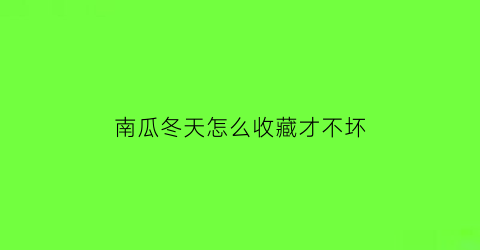 南瓜冬天怎么收藏才不坏